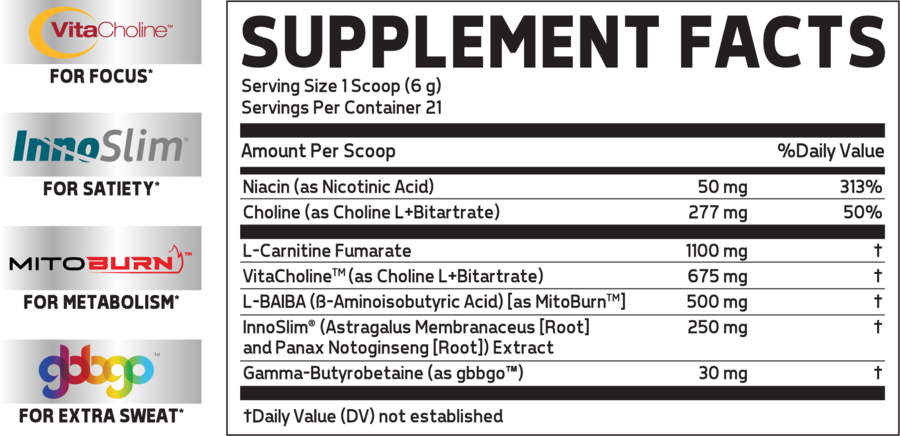 VitaCholine™

FOR FOCUS*

InnoSlim®

FOR SATIETY*

MITOBURN™

FOR METABOLISM*

gbbgo™

FOR EXTRA SWEAT*

SUPPLEMENT FACTS

Serving Size 1 Scoop (6 g)
Servings Per Container 21

| Amount Per Scoop | | %Daily Value |
|---|---|---|
| Niacin (as Nicotinic Acid) | 50 mg | 313% |
| Choline (as Choline L+Bitartrate) | 277 mg | 50% |
| L-Carnitine Fumarate | 1100 mg | † |
| VitaCholine™ (as Choline L+Bitartrate) | 675 mg | † |
| L-BAIBA (β-Aminoisobutyric Acid) [as MitoBurn™] | 500 mg | † |
| InnoSlim® (Astragalus Membranaceus [Root] and Panax Notoginseng [Root]) Extract | 250 mg | † |
| Gamma-Butyrobetaine (as gbbgo™) | 30 mg | † |

†Daily Value (DV) not established